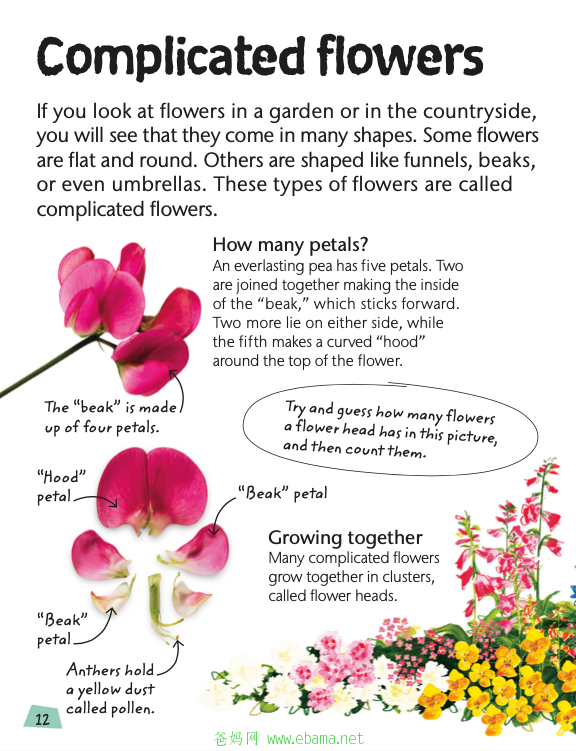 Complicated flowers

If you look at flowers in a garden or in the countryside, you will see that they come in many shapes. Some flowers are flat and round. Others are shaped like funnels, beaks, or even umbrellas. These types of flowers are called complicated flowers.

How many petals?
An everlasting pea has five petals. Two are joined together making the inside of the "beak," which sticks forward. Two more lie on either side, while the fifth makes a curved "hood" around the top of the flower.

The "beak" is made up of four petals.

Try and guess how many flowers a flower head has in this picture, and then count them.

"Hood" petal

"Beak" petal

Growing together
Many complicated flowers grow together in clusters, called flower heads.

"Beak" petal

Anthers hold a yellow dust called pollen.

12

爸妈网 www.ebama.net